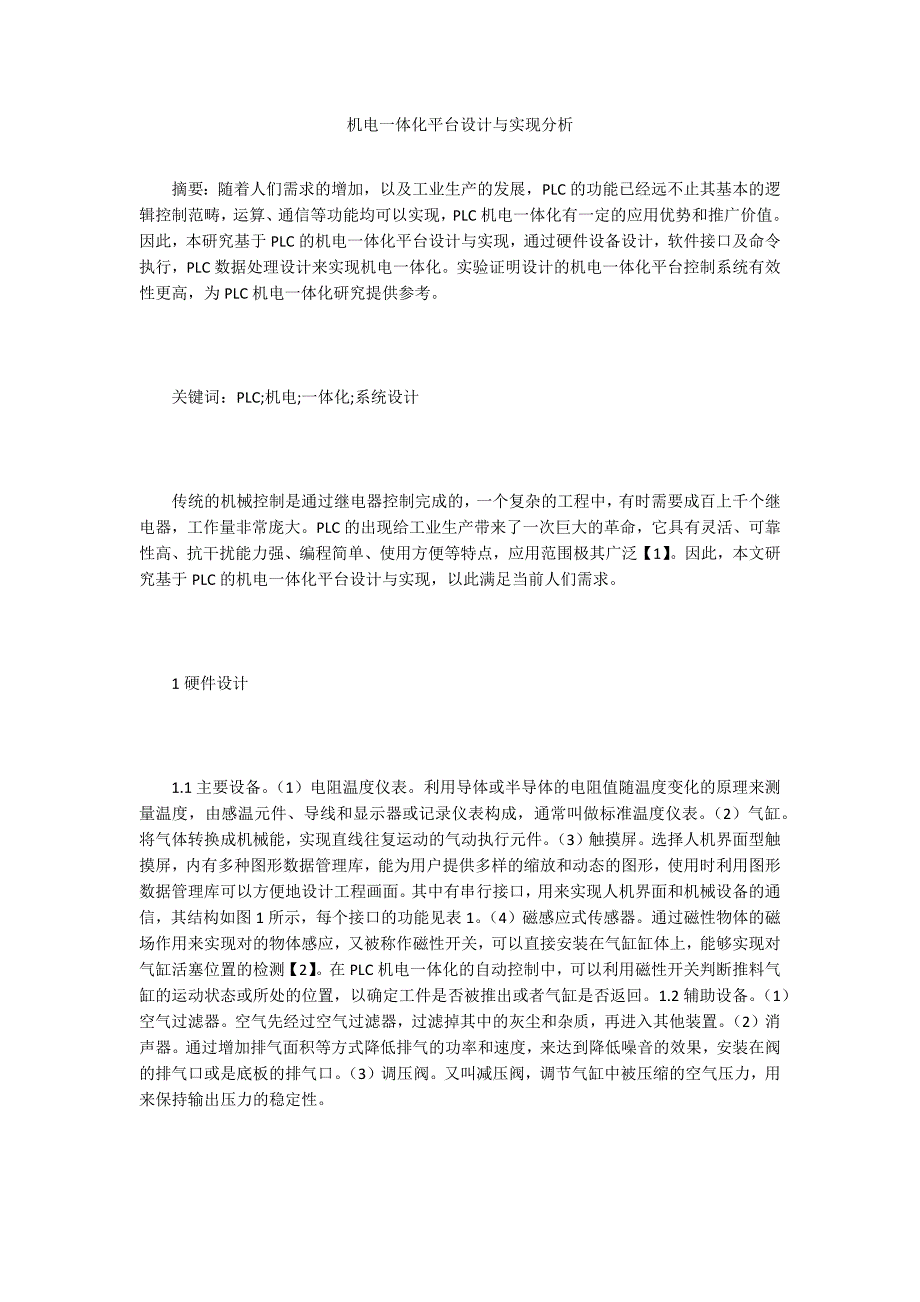 机电一体化平台设计与实现分析

摘要：随着人们需求的增加，以及工业生产的发展，PLC 的功能已经远不止其基本的逻辑控制范畴，运算、通信等功能均可以实现，PLC 机电一体化有一定的应用优势和推广价值。因此，本研究基于 PLC 的机电一体化平台设计与实现，通过硬件设备设计，软件接口及命令执行，PLC 数据处理设计来实现机电一体化。实验证明设计的机电一体化平台控制系统有效性更高，为 PLC 机电一体化研究提供参考。

关键词：PLC;机电;一体化;系统设计

传统的机械控制是通过继电器控制完成的，一个复杂的工程中，有时需要成百上千个继电器，工作量非常庞大。PLC 的出现给工业生产带来了一次巨大的革命，它具有灵活、可靠性高、抗干扰能力强、编程简单、使用方便等特点，应用范围极其广泛【1】。因此，本文研究基于 PLC 的机电一体化平台设计与实现，以此满足当前人们需求。

1 硬件设计

1.1 主要设备。（1）电阻温度仪表。利用导体或半导体的电阻值随温度变化的原理来测量温度，由感温元件、导线和显示器或记录仪表构成，通常叫做标准温度仪表。（2）气缸。将气体转换成机械能，实现直线往复运动的气动执行元件。（3）触摸屏。选择人机界面型触摸屏，内有多种图形数据管理库，能为用户提供多样的缩放和动态的图形，使用时利用图形数据管理库可以方便地设计工程画面。其中有串行接口，用来实现人机界面和机械设备的通信，其结构如图 1 所示，每个接口的功能见表 1。（4）磁感应式传感器。通过磁性物体的磁场作用来实现对的物体感应，又被称作磁性开关，可以直接安装在气缸缸体上，能够实现对气缸活塞位置的检测【2】。在 PLC 机电一体化的自动控制中，可以利用磁性开关判断推料气缸的运动状态或所处的位置，以确定工件是否被推出或者气缸是否返回。1.2 辅助设备。（1）空气过滤器。空气先经过空气过滤器，过滤掉其中的灰尘和杂质，再进入其他装置。（2）消声器。通过增加排气面积等方式降低排气的功率和速度，来达到降低噪音的效果，安装在阀的排气口或是底板的排气口。（3）调压阀。又叫减压阀，调节气缸中被压缩的空气压力，用来保持输出压力的稳定性。